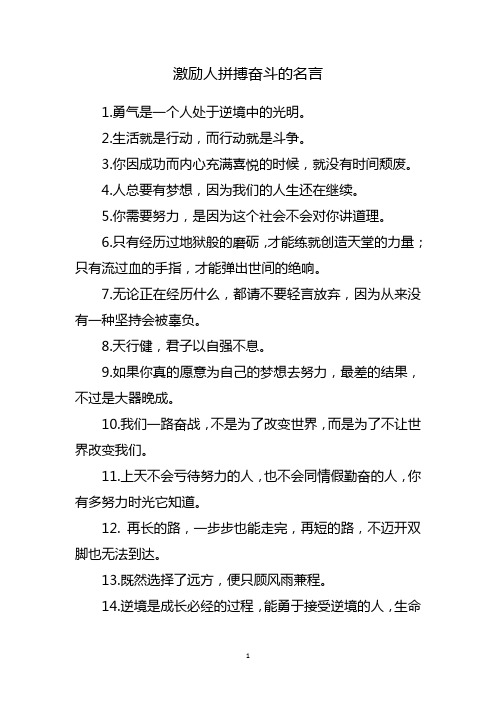 激励人拼搏奋斗的名言

1.勇气是一个人处于逆境中的光明。

2.生活就是行动，而行动就是斗争。

3.你因成功而内心充满喜悦的时候，就没有时间颓废。

4.人总要有梦想，因为我们的人生还在继续。

5.你需要努力，是因为这个社会不会对你讲道理。

6.只有经历过地狱般的磨砺，才能练就创造天堂的力量；只有流过血的手指，才能弹出世间的绝响。

7.无论正在经历什么，都请不要轻言放弃，因为从来没有一种坚持会被辜负。

8.天行健，君子以自强不息。

9.如果你真的愿意为自己的梦想去努力，最差的结果，不过是大器晚成。

10.我们一路奋战，不是为了改变世界，而是为了不让世界改变我们。

11.上天不会亏待努力的人，也不会同情假勤奋的人，你有多努力时光它知道。

12. 再长的路，一步步也能走完，再短的路，不迈开双脚也无法到达。

13.既然选择了远方，便只顾风雨兼程。

14.逆境是成长必经的过程，能勇于接受逆境的人，生命

1